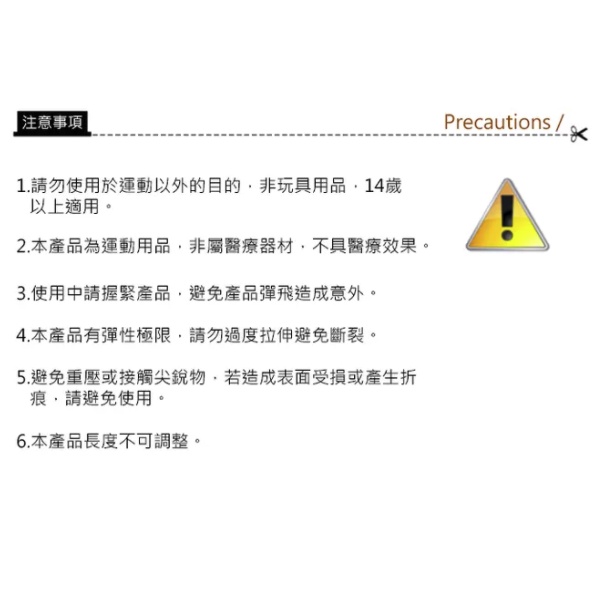 注意事項

Precautions /

1.請勿使用於運動以外的目的，非玩具用品，14歲以上適用。

2.本產品為運動用品，非屬醫療器材，不具醫療效果。

3.使用中請握緊產品，避免產品彈飛造成意外。

4.本產品有彈性極限，請勿過度拉伸避免斷裂。

5.避免重壓或接觸尖銳物，若造成表面受損或產生折痕，請避免使用。

6.本產品長度不可調整。